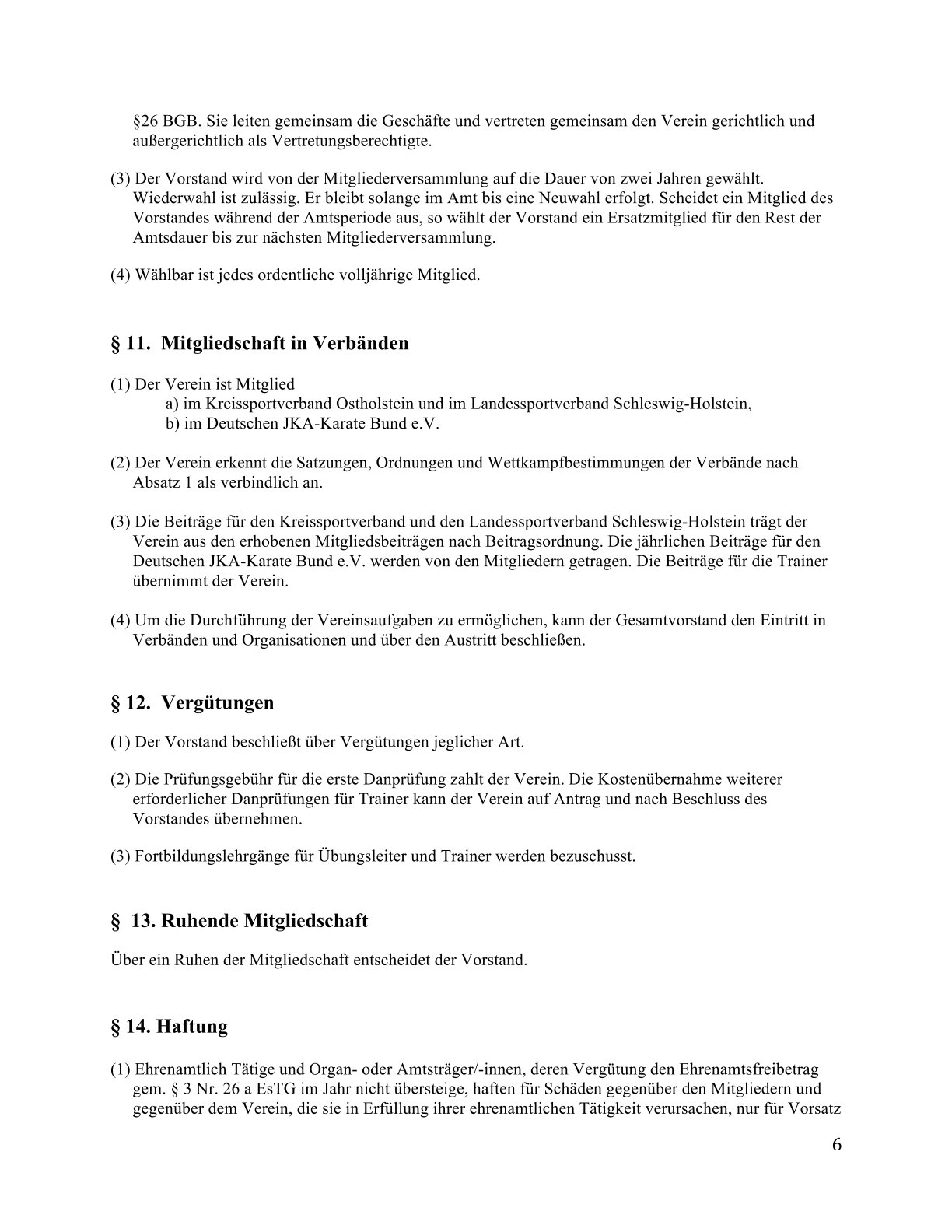 §26 BGB. Sie leiten gemeinsam die Geschäfte und vertreten gemeinsam den Verein gerichtlich und außergerichtlich als Vertretungsberechtigte.

(3) Der Vorstand wird von der Mitgliederversammlung auf die Dauer von zwei Jahren gewählt. Wiederwahl ist zulässig. Er bleibt solange im Amt bis eine Neuwahl erfolgt. Scheidet ein Mitglied des Vorstandes während der Amtsperiode aus, so wählt der Vorstand ein Ersatzmitglied für den Rest der Amtsdauer bis zur nächsten Mitgliederversammlung.

(4) Wählbar ist jedes ordentliche volljährige Mitglied.

§ 11. Mitgliedschaft in Verbänden

(1) Der Verein ist Mitglied
a) im Kreissportverband Ostholstein und im Landessportverband Schleswig-Holstein,
b) im Deutschen JKA-Karate Bund e.V.

(2) Der Verein erkennt die Satzungen, Ordnungen und Wettkampfbestimmungen der Verbände nach Absatz 1 als verbindlich an.

(3) Die Beiträge für den Kreissportverband und den Landessportverband Schleswig-Holstein trägt der Verein aus den erhobenen Mitgliedsbeiträgen nach Beitragsordnung. Die jährlichen Beiträge für den Deutschen JKA-Karate Bund e.V. werden von den Mitgliedern getragen. Die Beiträge für die Trainer übernimmt der Verein.

(4) Um die Durchführung der Vereinsaufgaben zu ermöglichen, kann der Gesamtvorstand den Eintritt in Verbänden und Organisationen und über den Austritt beschließen.

§ 12. Vergütungen

(1) Der Vorstand beschließt über Vergütungen jeglicher Art.

(2) Die Prüfungsgebühr für die erste Danprüfung zahlt der Verein. Die Kostenübernahme weiterer erforderlicher Danprüfungen für Trainer kann der Verein auf Antrag und nach Beschluss des Vorstandes übernehmen.

(3) Fortbildungslehrgänge für Übungsleiter und Trainer werden bezuschusst.

§ 13. Ruhende Mitgliedschaft

Über ein Ruhen der Mitgliedschaft entscheidet der Vorstand.

§ 14. Haftung

(1) Ehrenamtlich Tätige und Organ- oder Amtsträger/-innen, deren Vergütung den Ehrenamtsfreibetrag gem. § 3 Nr. 26 a EsTG im Jahr nicht übersteige, haften für Schäden gegenüber den Mitgliedern und gegenüber dem Verein, die sie in Erfüllung ihrer ehrenamtlichen Tätigkeit verursachen, nur für Vorsatz

6